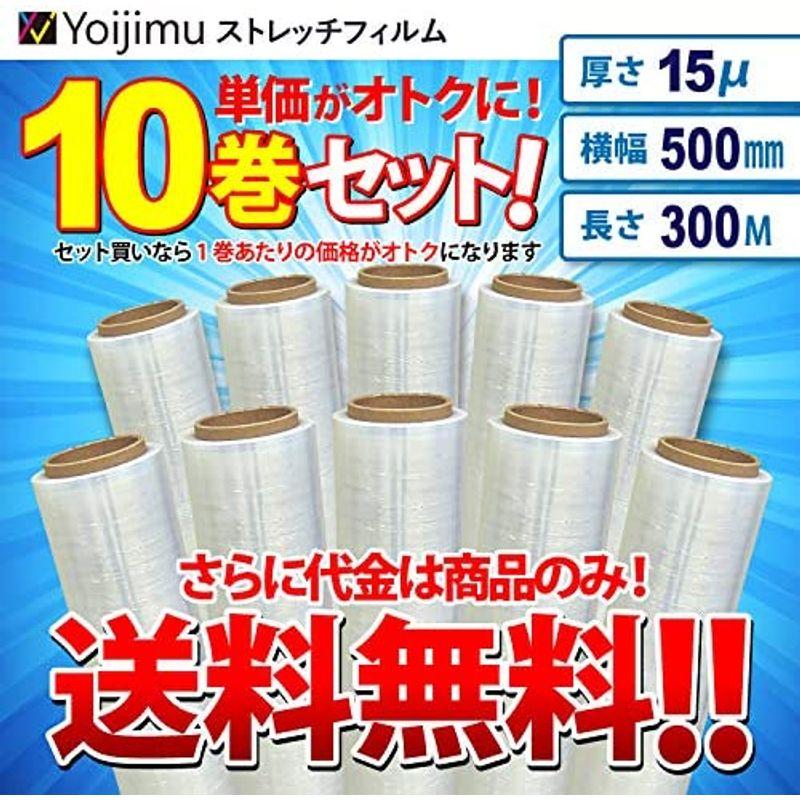 Yoijimu ストレッチフィルム

単価がオトクに!
10巻セット!
セット買いなら１巻あたりの価格がオトクになります

厚さ 15μ
横幅 500㎜
長さ 300M

さらに代金は商品のみ!
送料無料!!